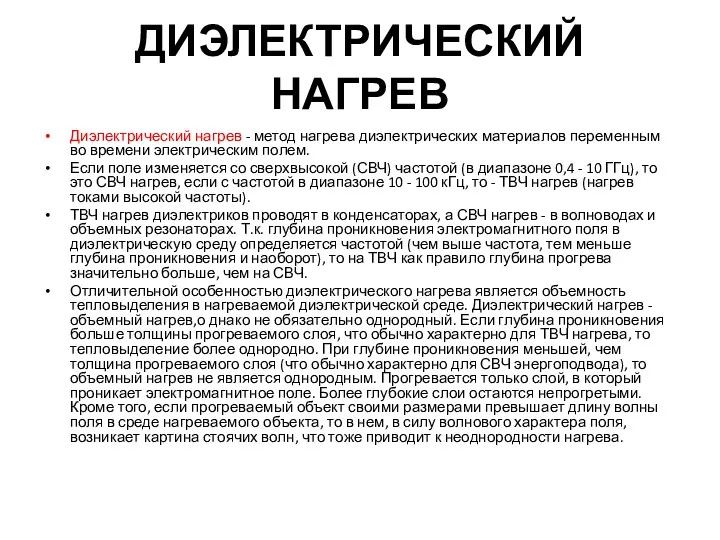 ДИЭЛЕКТРИЧЕСКИЙ НАГРЕВ

• Диэлектрический нагрев - метод нагрева диэлектрических материалов переменным во времени электрическим полем.

• Если поле изменяется со сверхвысокой (СВЧ) частотой (в диапазоне 0,4 - 10 ГГц), то это СВЧ нагрев, если с частотой в диапазоне 10 - 100 кГц, то - ТВЧ нагрев (нагрев токами высокой частоты).

• ТВЧ нагрев диэлектриков проводят в конденсаторах, а СВЧ нагрев - в волноводах и объемных резонаторах. Т.к. глубина проникновения электромагнитного поля в диэлектрическую среду определяется частотой (чем выше частота, тем меньше глубина проникновения и наоборот), то на ТВЧ как правило глубина прогрева значительно больше, чем на СВЧ.

• Отличительной особенностью диэлектрического нагрева является объемность тепловыделения в нагреваемой диэлектрической среде. Диэлектрический нагрев - объемный нагрев,о днако не обязательно однородный. Если глубина проникновения больше толщины прогреваемого слоя, что обычно характерно для ТВЧ нагрева, то тепловыделение более однородно. При глубине проникновения меньшей, чем толщина прогреваемого слоя (что обычно характерно для СВЧ энергоподвода), то объемный нагрев не является однородным. Прогревается только слой, в который проникает электромагнитное поле. Более глубокие слои остаются непрогретыми. Кроме того, если прогреваемый объект своими размерами превышает длину волны поля в среде нагреваемого объекта, то в нем, в силу волнового характера поля, возникает картина стоячих волн, что тоже приводит к неоднородности нагрева.